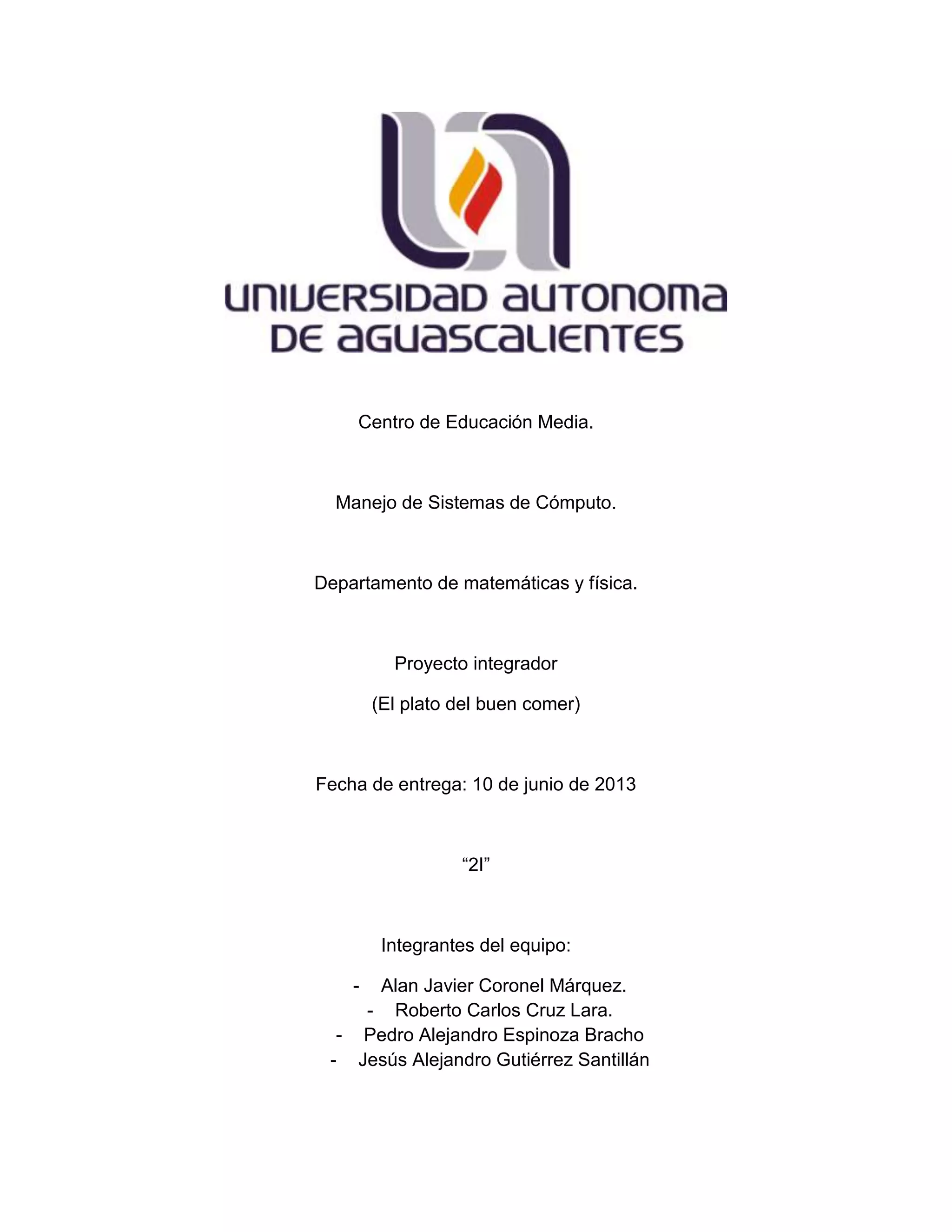 UNIVERSIDAD AUTONOMA DE AGUASCALIENTES

Centro de Educación Media.

Manejo de Sistemas de Cómputo.

Departamento de matemáticas y física.

Proyecto integrador

(El plato del buen comer)

Fecha de entrega: 10 de junio de 2013

“2I”

Integrantes del equipo:

- Alan Javier Coronel Márquez.
- Roberto Carlos Cruz Lara.
- Pedro Alejandro Espinoza Bracho
- Jesús Alejandro Gutiérrez Santillán